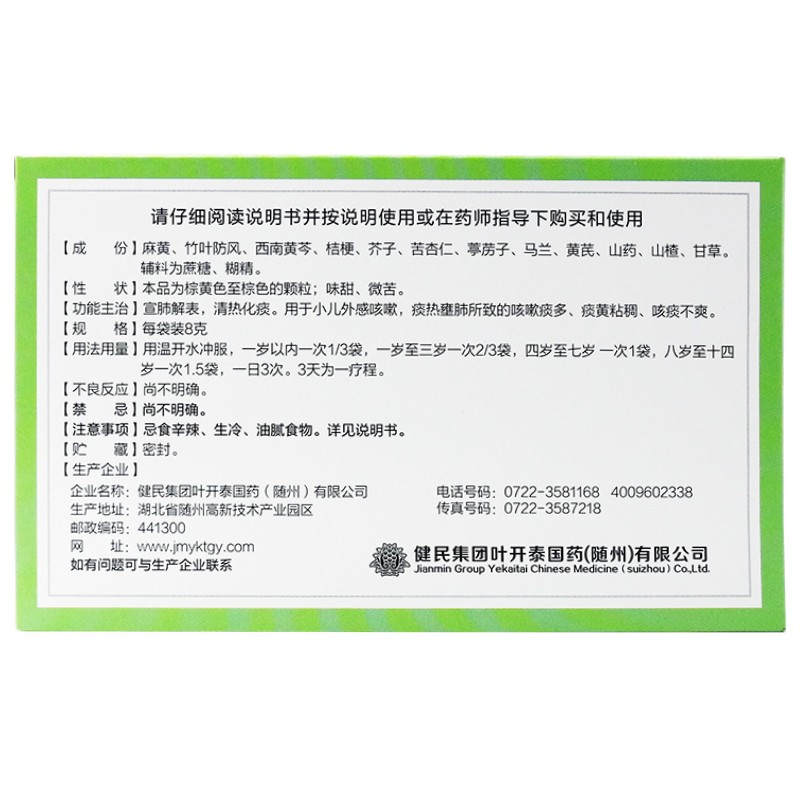 请仔细阅读说明书并按说明使用或在药师指导下购买和使用

【成　份】麻黄、竹叶防风、西南黄芩、桔梗、芥子、苦杏仁、葶苈子、马兰、黄芪、山药、山楂、甘草。辅料为蔗糖、糊精。

【性　状】本品为棕黄色至棕色的颗粒；味甜、微苦。

【功能主治】宣肺解表，清热化痰。用于小儿外感咳嗽，痰热壅肺所致的咳嗽痰多、痰黄粘稠、咳痰不爽。

【规　格】每袋装8克

【用法用量】用温开水冲服，一岁以内一次1/3袋，一岁至三岁一次2/3袋，四岁至七岁 一次1袋，八岁至十四岁一次1.5袋，一日3次。3天为一疗程。

【不良反应】尚不明确。

【禁　忌】尚不明确。

【注意事项】忌食辛辣、生冷、油腻食物。详见说明书。

【贮　藏】密封。

【生产企业】

企业名称：健民集团叶开泰国药（随州）有限公司
生产地址：湖北省随州高新技术产业园区
邮政编码：441300
网　址：www.jmyktgy.com
如有问题可与生产企业联系

电话号码：0722-3581168 4009602338
传真号码：0722-3587218

健民集团叶开泰国药(随州)有限公司
Jianmin Group Yekaitai Chinese Medicine (suizhou) Co.,Ltd.